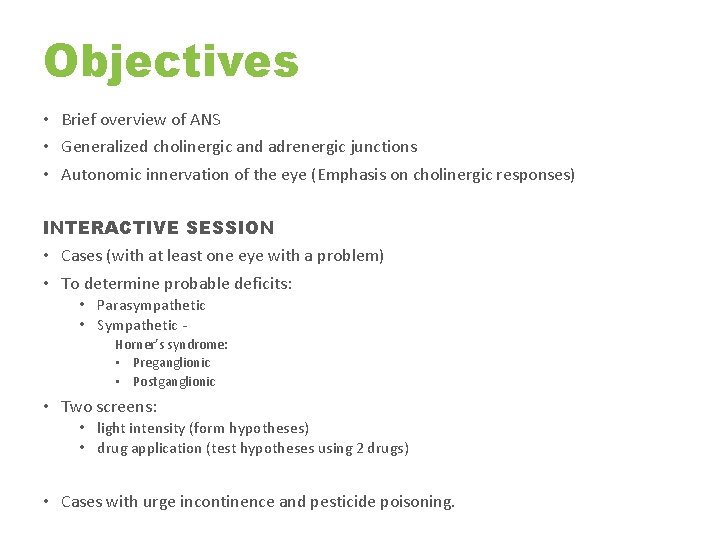 Objectives

• Brief overview of ANS
• Generalized cholinergic and adrenergic junctions
• Autonomic innervation of the eye (Emphasis on cholinergic responses)

INTERACTIVE SESSION
• Cases (with at least one eye with a problem)
• To determine probable deficits:
  • Parasympathetic
  • Sympathetic -
    Horner's syndrome:
    • Preganglionic
    • Postganglionic
• Two screens:
  • light intensity (form hypotheses)
  • drug application (test hypotheses using 2 drugs)

• Cases with urge incontinence and pesticide poisoning.